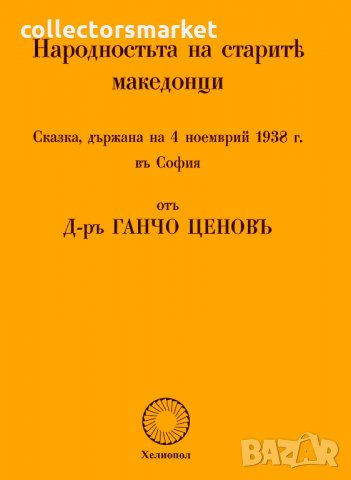 collectorsmarket

Народностьта на старитѣ македонци

Сказка, държана на 4 ноемврий 1938 г. въ София

отъ

Д-ръ ГАНЧО ЦЕНОВЪ

Хелиопол

BAZAR